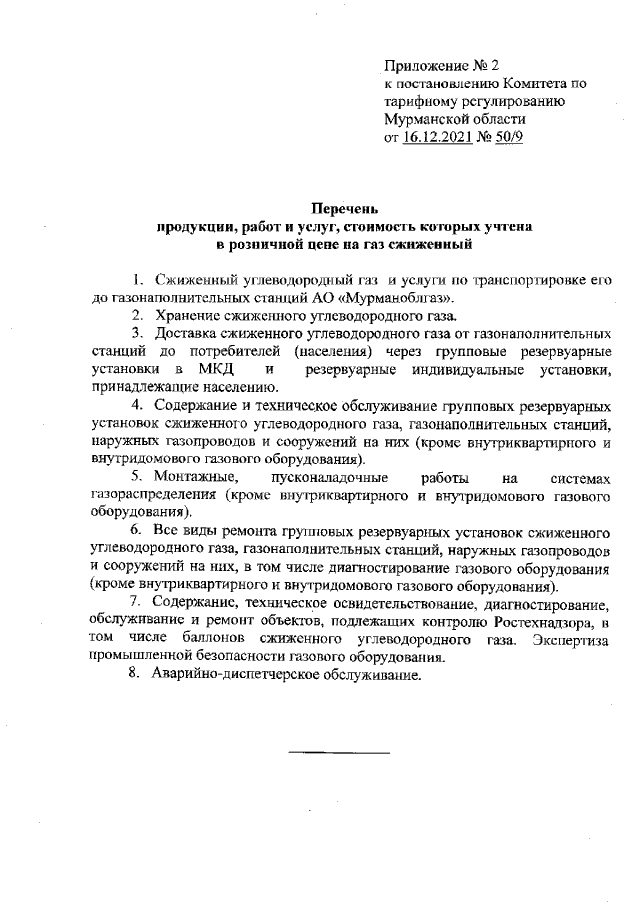 Приложение № 2
к постановлению Комитета по тарифному регулированию Мурманской области
от 16.12.2021 № 50/9

Перечень
продукции, работ и услуг, стоимость которых учтена в розничной цене на газ сжиженный

1. Сжиженный углеводородный газ и услуги по транспортировке его до газонаполнительных станций АО «Мурманоблгаз».
2. Хранение сжиженного углеводородного газа.
3. Доставка сжиженного углеводородного газа от газонаполнительных станций до потребителей (населения) через групповые резервуарные установки в МКД и резервуарные индивидуальные установки, принадлежащие населению.
4. Содержание и техническое обслуживание групповых резервуарных установок сжиженного углеводородного газа, газонаполнительных станций, наружных газопроводов и сооружений на них (кроме внутриквартирного и внутридомового газового оборудования).
5. Монтажные, пусконаладочные работы на системах газораспределения (кроме внутриквартирного и внутридомового газового оборудования).
6. Все виды ремонта групповых резервуарных установок сжиженного углеводородного газа, газонаполнительных станций, наружных газопроводов и сооружений на них, в том числе диагностирование газового оборудования (кроме внутриквартирного и внутридомового газового оборудования).
7. Содержание, техническое освидетельствование, диагностирование, обслуживание и ремонт объектов, подлежащих контролю Ростехнадзора, в том числе баллонов сжиженного углеводородного газа. Экспертиза промышленной безопасности газового оборудования.
8. Аварийно-диспетчерское обслуживание.